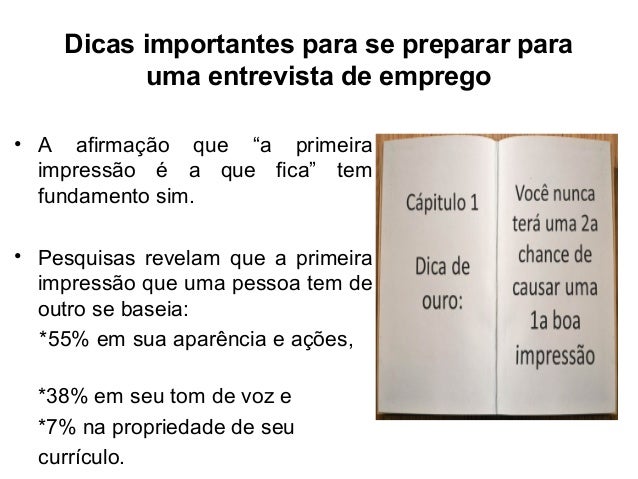 Dicas importantes para se preparar para uma entrevista de emprego

• A afirmação que "a primeira impressão é a que fica" tem fundamento sim.

• Pesquisas revelam que a primeira impressão que uma pessoa tem de outro se baseia:

*55% em sua aparência e ações,

*38% em seu tom de voz e

*7% na propriedade de seu currículo.

Cápitulo 1

Dica de ouro:

Você nunca terá uma 2a chance de causar uma 1a boa impressão